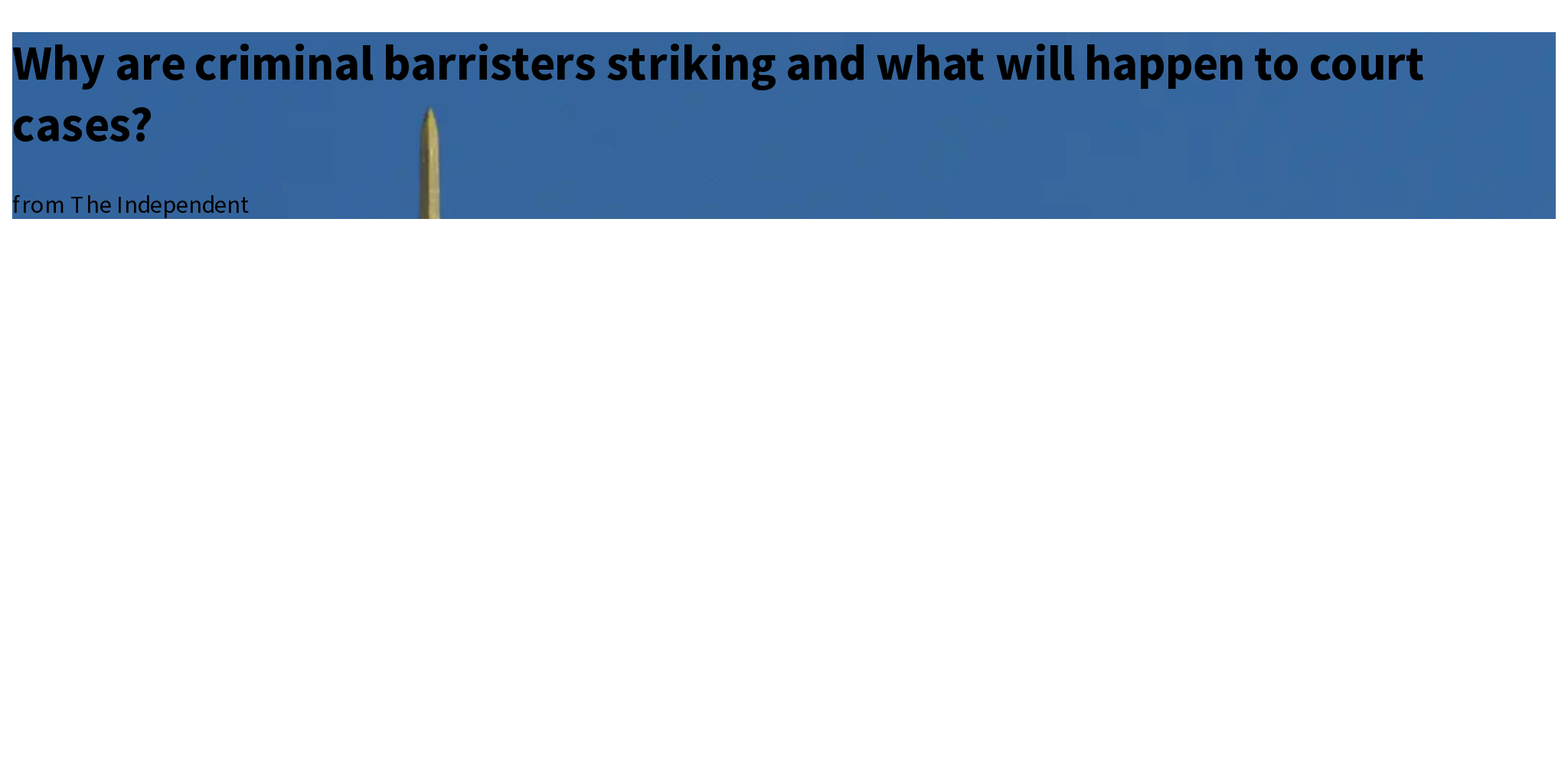 Why are criminal barristers striking and what will happen to court cases?

from The Independent